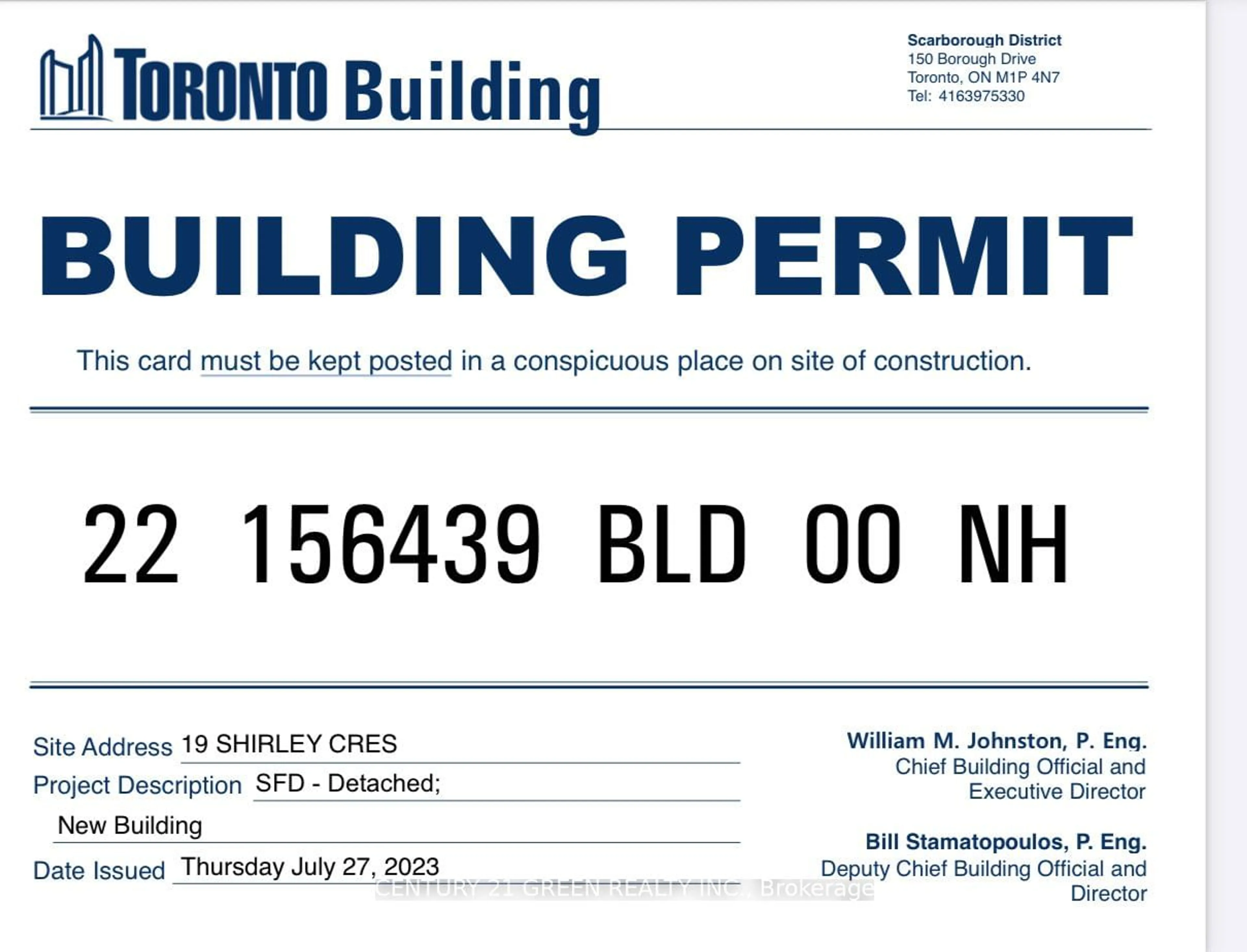 TORONTO Building

Scarborough District
150 Borough Drive
Toronto, ON M1P 4N7
Tel: 4163975330

BUILDING PERMIT

This card must be kept posted in a conspicuous place on site of construction.

22 156439 BLD 00 NH

Site Address 19 SHIRLEY CRES
Project Description SFD - Detached;
New Building
Date Issued Thursday July 27, 2023

William M. Johnston, P. Eng.
Chief Building Official and
Executive Director

Bill Stamatopoulos, P. Eng.
Deputy Chief Building Official and
Director

CENTURY 21 GREEN REALTY INC., Brokerage